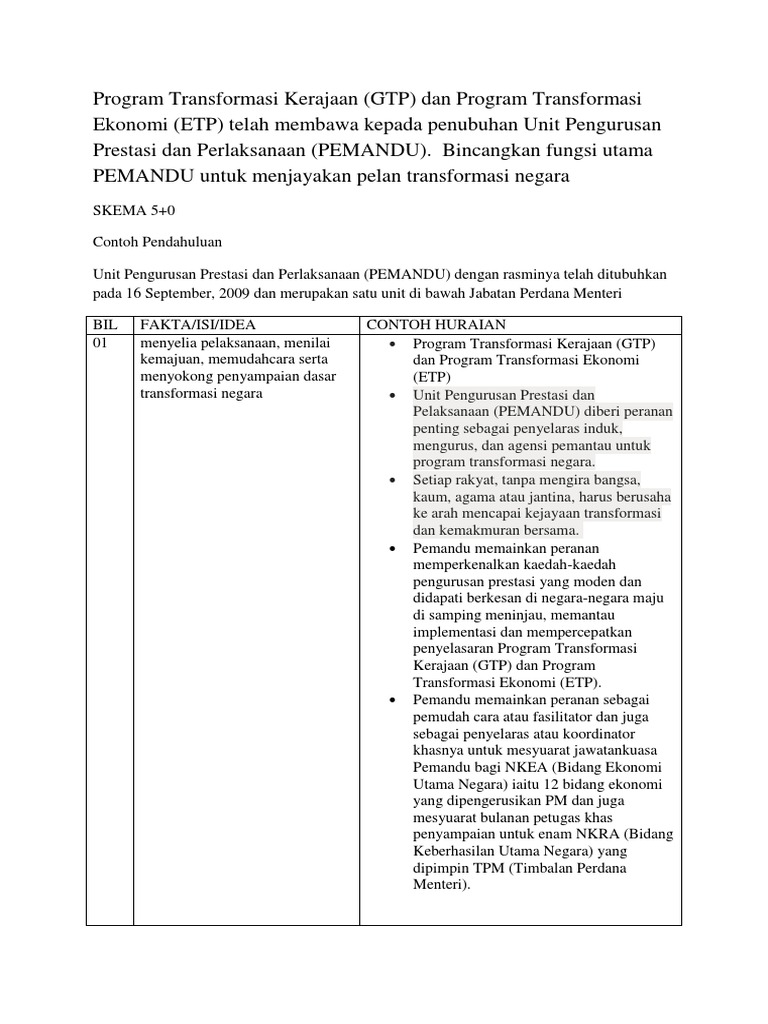 Program Transformasi Kerajaan (GTP) dan Program Transformasi Ekonomi (ETP) telah membawa kepada penubuhan Unit Pengurusan Prestasi dan Perlaksanaan (PEMANDU). Bincangkan fungsi utama PEMANDU untuk menjayakan pelan transformasi negara

SKEMA 5+0

Contoh Pendahuluan

Unit Pengurusan Prestasi dan Perlaksanaan (PEMANDU) dengan rasminya telah ditubuhkan pada 16 September, 2009 dan merupakan satu unit di bawah Jabatan Perdana Menteri

| BIL | FAKTA/ISI/IDEA | CONTOH HURAIAN |
|---|---|---|
| 01 | menyelia pelaksanaan, menilai kemajuan, memudahcara serta menyokong penyampaian dasar transformasi negara | • Program Transformasi Kerajaan (GTP) dan Program Transformasi Ekonomi (ETP) • Unit Pengurusan Prestasi dan Pelaksanaan (PEMANDU) diberi peranan penting sebagai penyelaras induk, mengurus, dan agensi pemantau untuk program transformasi negara. • Setiap rakyat, tanpa mengira bangsa, kaum, agama atau jantina, harus berusaha ke arah mencapai kejayaan transformasi dan kemakmuran bersama. • Pemandu memainkan peranan memperkenalkan kaedah-kaedah pengurusan prestasi yang moden dan didapati berkesan di negara-negara maju di samping meninjau, memantau implementasi dan mempercepatkan penyelasaran Program Transformasi Kerajaan (GTP) dan Program Transformasi Ekonomi (ETP). • Pemandu memainkan peranan sebagai pemudah cara atau fasilitator dan juga sebagai penyelaras atau koordinator khasnya untuk mesyuarat jawatankuasa Pemandu bagi NKEA (Bidang Ekonomi Utama Negara) iaitu 12 bidang ekonomi yang dipengerusikan PM dan juga mesyuarat bulanan petugas khas penyampaian untuk enam NKRA (Bidang Keberhasilan Utama Negara) yang dipimpin TPM (Timbalan Perdana Menteri). |